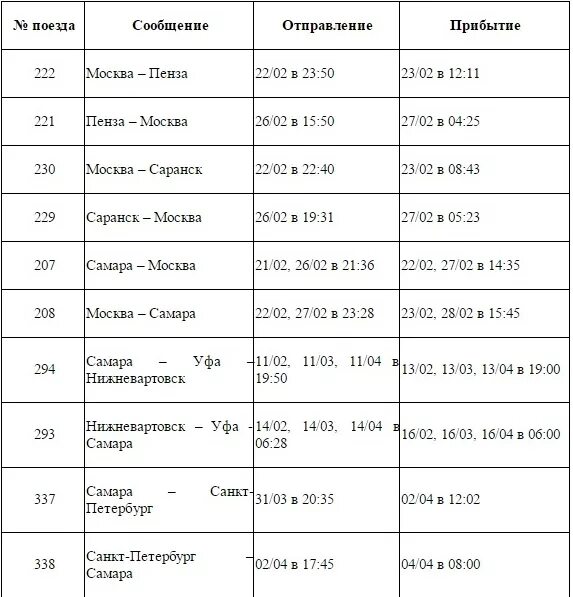 | № поезда | Сообщение | Отправление | Прибытие |
|---|---|---|---|
| 222 | Москва – Пенза | 22/02 в 23:50 | 23/02 в 12:11 |
| 221 | Пенза – Москва | 26/02 в 15:50 | 27/02 в 04:25 |
| 230 | Москва – Саранск | 22/02 в 22:40 | 23/02 в 08:43 |
| 229 | Саранск – Москва | 26/02 в 19:31 | 27/02 в 05:23 |
| 207 | Самара – Москва | 21/02, 26/02 в 21:36 | 22/02, 27/02 в 14:35 |
| 208 | Москва – Самара | 22/02, 27/02 в 23:28 | 23/02, 28/02 в 15:45 |
| 294 | Самара – Уфа – Нижневартовск | 11/02, 11/03, 11/04 в 19:50 | 13/02, 13/03, 13/04 в 19:00 |
| 293 | Нижневартовск – Уфа - Самара | 14/02, 14/03, 14/04 в 06:28 | 16/02, 16/03, 16/04 в 06:00 |
| 337 | Самара – Санкт-Петербург | 31/03 в 20:35 | 02/04 в 12:02 |
| 338 | Санкт-Петербург – Самара | 02/04 в 17:45 | 04/04 в 08:00 |